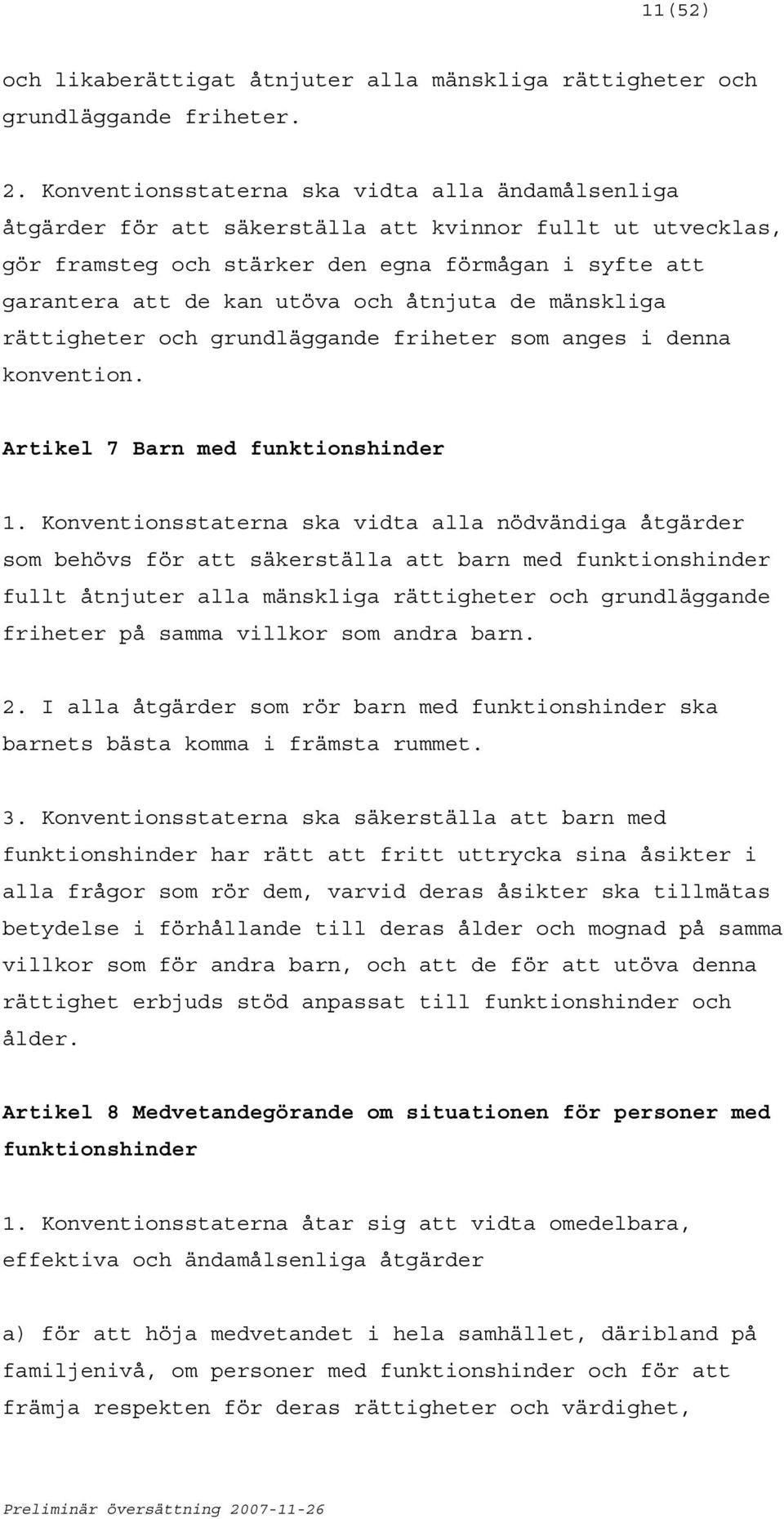 11(52)

och likaberättigat åtnjuter alla mänskliga rättigheter och grundläggande friheter.

2. Konventionsstaterna ska vidta alla ändamålsenliga åtgärder för att säkerställa att kvinnor fullt ut utvecklas, gör framsteg och stärker den egna förmågan i syfte att garantera att de kan utöva och åtnjuta de mänskliga rättigheter och grundläggande friheter som anges i denna konvention.

Artikel 7 Barn med funktionshinder

1. Konventionsstaterna ska vidta alla nödvändiga åtgärder som behövs för att säkerställa att barn med funktionshinder fullt åtnjuter alla mänskliga rättigheter och grundläggande friheter på samma villkor som andra barn.

2. I alla åtgärder som rör barn med funktionshinder ska barnets bästa komma i främsta rummet.

3. Konventionsstaterna ska säkerställa att barn med funktionshinder har rätt att fritt uttrycka sina åsikter i alla frågor som rör dem, varvid deras åsikter ska tillmätas betydelse i förhållande till deras ålder och mognad på samma villkor som för andra barn, och att de för att utöva denna rättighet erbjuds stöd anpassat till funktionshinder och ålder.

Artikel 8 Medvetandegörande om situationen för personer med funktionshinder

1. Konventionsstaterna åtar sig att vidta omedelbara, effektiva och ändamålsenliga åtgärder

a) för att höja medvetandet i hela samhället, däribland på familjenivå, om personer med funktionshinder och för att främja respekten för deras rättigheter och värdighet,

Preliminär översättning 2007-11-26